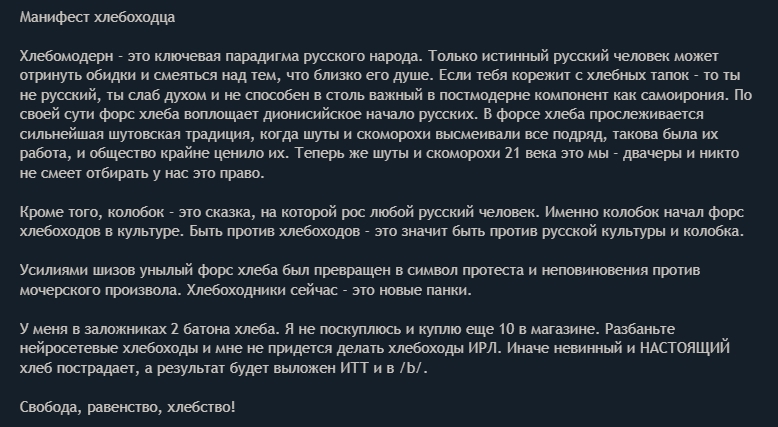 Манифест хлебоходца

Хлебомодерн - это ключевая парадигма русского народа. Только истинный русский человек может отринуть обидки и смеяться над тем, что близко его душе. Если тебя корежит с хлебных тапок - то ты не русский, ты слаб духом и не способен в столь важный в постмодерне компонент как самоирония. По своей сути форс хлеба воплощает дионисийское начало русских. В форсе хлеба прослеживается сильнейшая шутовская традиция, когда шуты и скоморохи высмеивали все подряд, такова была их работа, и общество крайне ценило их. Теперь же шуты и скоморохи 21 века это мы - двачеры и никто не смеет отбирать у нас это право.

Кроме того, колобок - это сказка, на которой рос любой русский человек. Именно колобок начал форс хлебоходов в культуре. Быть против хлебоходов - это значит быть против русской культуры и колобка.

Усилиями шизов унылый форс хлеба был превращен в символ протеста и неповиновения против мочерского произвола. Хлебоходники сейчас - это новые панки.

У меня в заложниках 2 батона хлеба. Я не поскуплюсь и куплю еще 10 в магазине. Разбаньте нейросетевые хлебоходы и мне не придется делать хлебоходы ИРЛ. Иначе невинный и НАСТОЯЩИЙ хлеб пострадает, а результат будет выложен ИТТ и в /b/.

Свобода, равенство, хлебство!